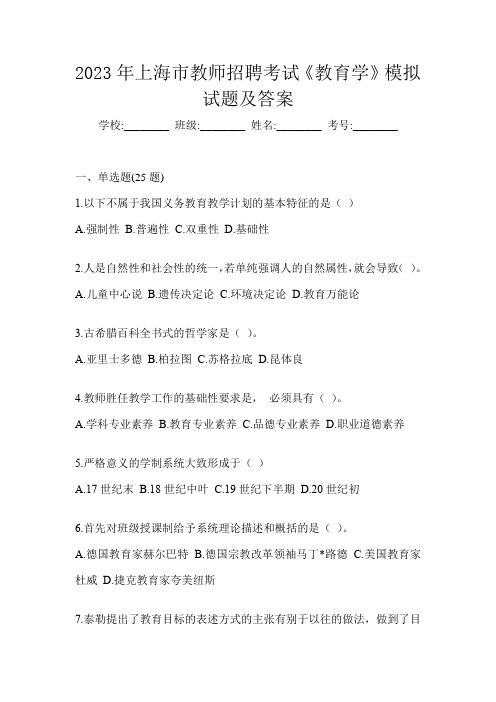 2023年上海市教师招聘考试《教育学》模拟试题及答案

学校:________ 班级:________ 姓名:________ 考号:________

一、单选题(25题)

1.以下不属于我国义务教育教学计划的基本特征的是（ ）

A.强制性 B.普遍性 C.双重性 D.基础性

2.人是自然性和社会性的统一,若单纯强调人的自然属性,就会导致( )。

A.儿童中心说 B.遗传决定论 C.环境决定论 D.教育万能论

3.古希腊百科全书式的哲学家是（ ）。

A.亚里士多德 B.柏拉图 C.苏格拉底 D.昆体良

4.教师胜任教学工作的基础性要求是， 必须具有（ ）。

A.学科专业素养 B.教育专业素养 C.品德专业素养 D.职业道德素养

5.严格意义的学制系统大致形成于（ ）

A.17世纪末 B.18世纪中叶 C.19世纪下半期 D.20世纪初

6.首先对班级授课制给予系统理论描述和概括的是（ ）。

A.德国教育家赫尔巴特 B.德国宗教改革领袖马丁*路德 C.美国教育家杜威 D.捷克教育家夸美纽斯

7.泰勒提出了教育目标的表述方式的主张有别于以往的做法，做到了目